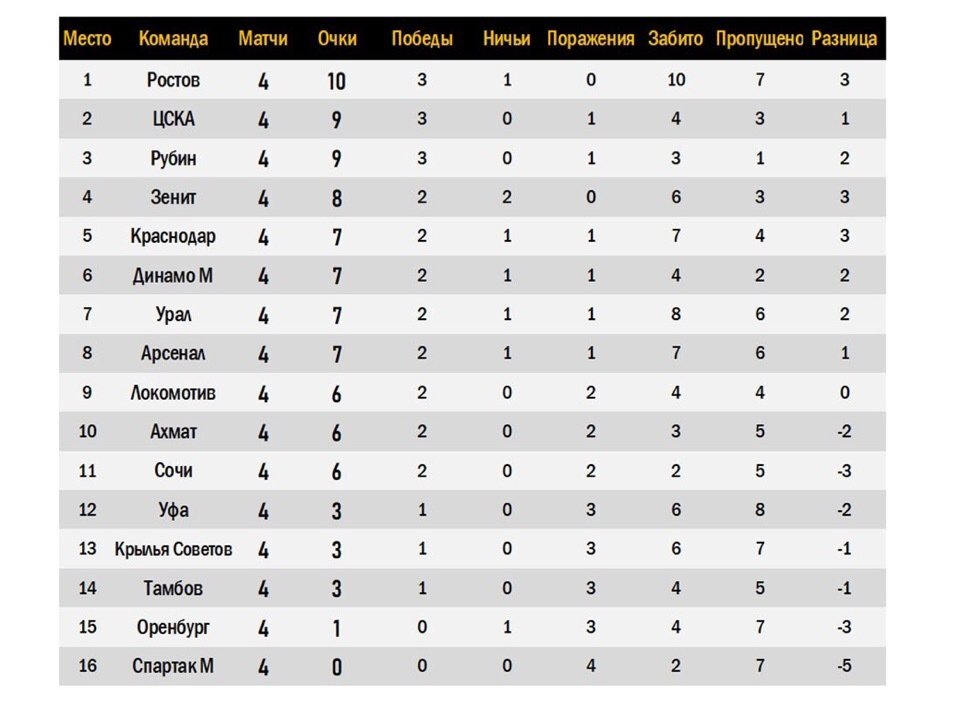 | Место | Команда | Матчи | Очки | Победы | Ничьи | Поражения | Забито | Пропущено | Разница |
|---|---|---|---|---|---|---|---|---|---|
| 1 | Ростов | 4 | 10 | 3 | 1 | 0 | 10 | 7 | 3 |
| 2 | ЦСКА | 4 | 9 | 3 | 0 | 1 | 4 | 3 | 1 |
| 3 | Рубин | 4 | 9 | 3 | 0 | 1 | 3 | 1 | 2 |
| 4 | Зенит | 4 | 8 | 2 | 2 | 0 | 6 | 3 | 3 |
| 5 | Краснодар | 4 | 7 | 2 | 1 | 1 | 7 | 4 | 3 |
| 6 | Динамо М | 4 | 7 | 2 | 1 | 1 | 4 | 2 | 2 |
| 7 | Урал | 4 | 7 | 2 | 1 | 1 | 8 | 6 | 2 |
| 8 | Арсенал | 4 | 7 | 2 | 1 | 1 | 7 | 6 | 1 |
| 9 | Локомотив | 4 | 6 | 2 | 0 | 2 | 4 | 4 | 0 |
| 10 | Ахмат | 4 | 6 | 2 | 0 | 2 | 3 | 5 | -2 |
| 11 | Сочи | 4 | 6 | 2 | 0 | 2 | 2 | 5 | -3 |
| 12 | Уфа | 4 | 3 | 1 | 0 | 3 | 6 | 8 | -2 |
| 13 | Крылья Советов | 4 | 3 | 1 | 0 | 3 | 6 | 7 | -1 |
| 14 | Тамбов | 4 | 3 | 1 | 0 | 3 | 4 | 5 | -1 |
| 15 | Оренбург | 4 | 1 | 0 | 1 | 3 | 4 | 7 | -3 |
| 16 | Спартак М | 4 | 0 | 0 | 0 | 4 | 2 | 7 | -5 |